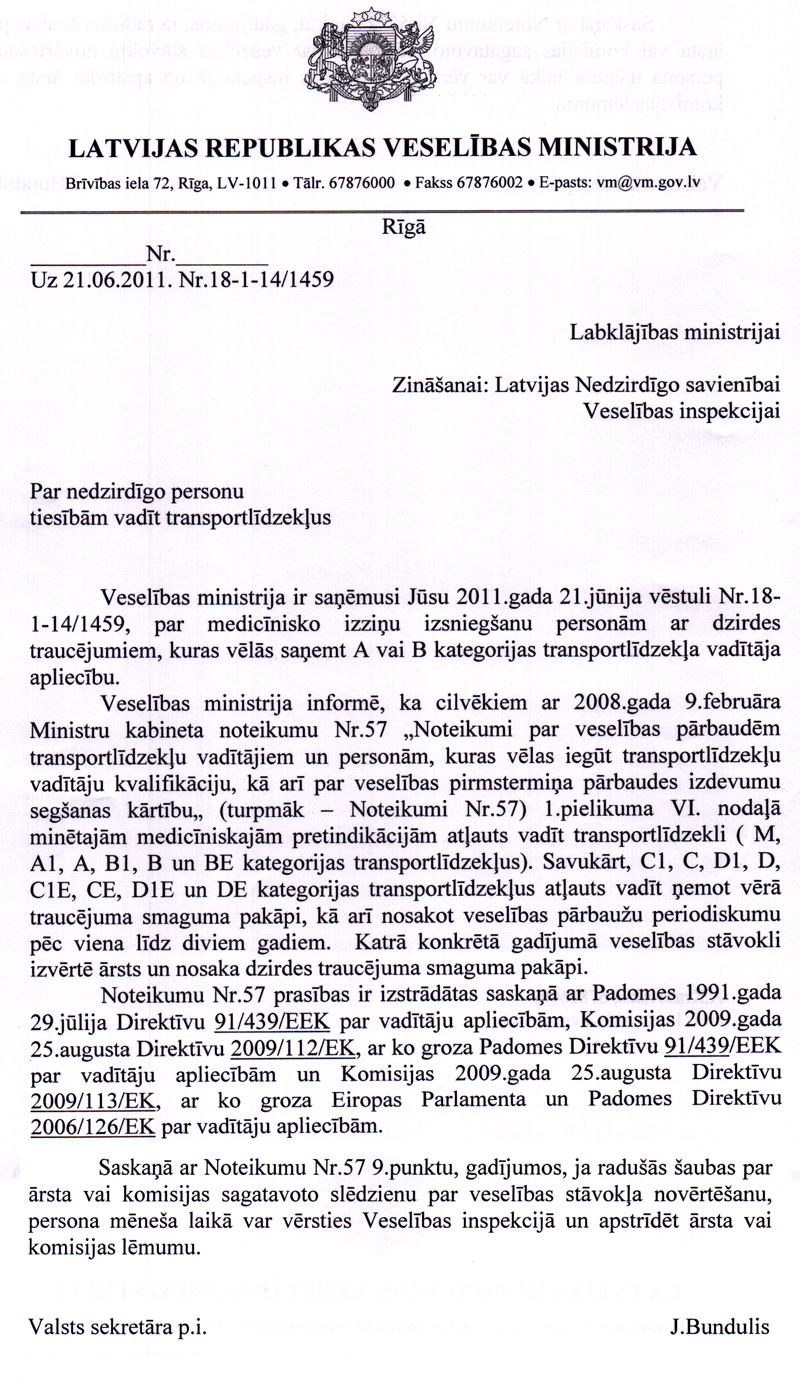 LATVIJAS REPUBLIKAS VESELĪBAS MINISTRIJA

Brīvības iela 72, Rīga, LV-1011 • Tālr. 67876000 • Fakss 67876002 • E-pasts: vm@vm.gov.lv

Rīgā

__________Nr.________
Uz 21.06.2011. Nr.18-1-14/1459

Labklājības ministrijai

Zināšanai: Latvijas Nedzirdīgo savienībai
Veselības inspekcijai

Par nedzirdīgo personu
tiesībām vadīt transportlīdzekļus

Veselības ministrija ir saņēmusi Jūsu 2011.gada 21.jūnija vēstuli Nr.18-1-14/1459, par medicīnisko izziņu izsniegšanu personām ar dzirdes traucējumiem, kuras vēlās saņemt A vai B kategorijas transportlīdzekļa vadītāja apliecību.

Veselības ministrija informē, ka cilvēkiem ar 2008.gada 9.februāra Ministru kabineta noteikumu Nr.57 „Noteikumi par veselības pārbaudēm transportlīdzekļu vadītājiem un personām, kuras vēlas iegūt transportlīdzekļu vadītāju kvalifikāciju, kā arī par veselības pirmstermiņa pārbaudes izdevumu segšanas kārtību„ (turpmāk – Noteikumi Nr.57) 1.pielikuma VI. nodaļā minētajām medicīniskajām pretindikācijām atļauts vadīt transportlīdzekli ( M, A1, A, B1, B un BE kategorijas transportlīdzekļus). Savukārt, C1, C, D1, D, C1E, CE, D1E un DE kategorijas transportlīdzekļus atļauts vadīt ņemot vērā traucējuma smaguma pakāpi, kā arī nosakot veselības pārbaužu periodiskumu pēc viena līdz diviem gadiem. Katrā konkrētā gadījumā veselības stāvokli izvērtē ārsts un nosaka dzirdes traucējuma smaguma pakāpi.

Noteikumu Nr.57 prasības ir izstrādātas saskaņā ar Padomes 1991.gada 29.jūlija Direktīvu 91/439/EEK par vadītāju apliecībām, Komisijas 2009.gada 25.augusta Direktīvu 2009/112/EK, ar ko groza Padomes Direktīvu 91/439/EEK par vadītāju apliecībām un Komisijas 2009.gada 25.augusta Direktīvu 2009/113/EK, ar ko groza Eiropas Parlamenta un Padomes Direktīvu 2006/126/EK par vadītāju apliecībām.

Saskaņā ar Noteikumu Nr.57 9.punktu, gadījumos, ja radušās šaubas par ārsta vai komisijas sagatavoto slēdzienu par veselības stāvokļa novērtēšanu, persona mēneša laikā var vērsties Veselības inspekcijā un apstrīdēt ārsta vai komisijas lēmumu.

Valsts sekretāra p.i. J.Bundulis